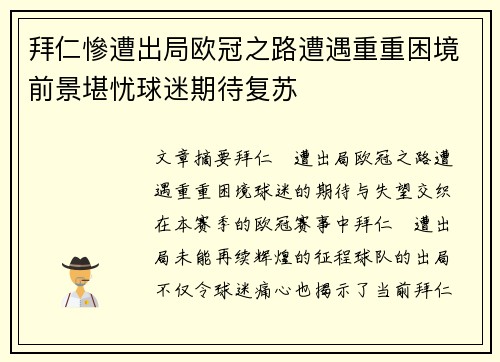 拜仁惨遭出局欧冠之路遭遇重重困境前景堪忧球迷期待复苏

文章摘要拜仁　遭出局欧冠之路遭遇重重困境球迷的期待与失望交织在本赛季的欧冠赛事中拜仁　遭出局未能再续辉煌的征程球队的出局不仅令球迷痛心也揭示了当前拜仁